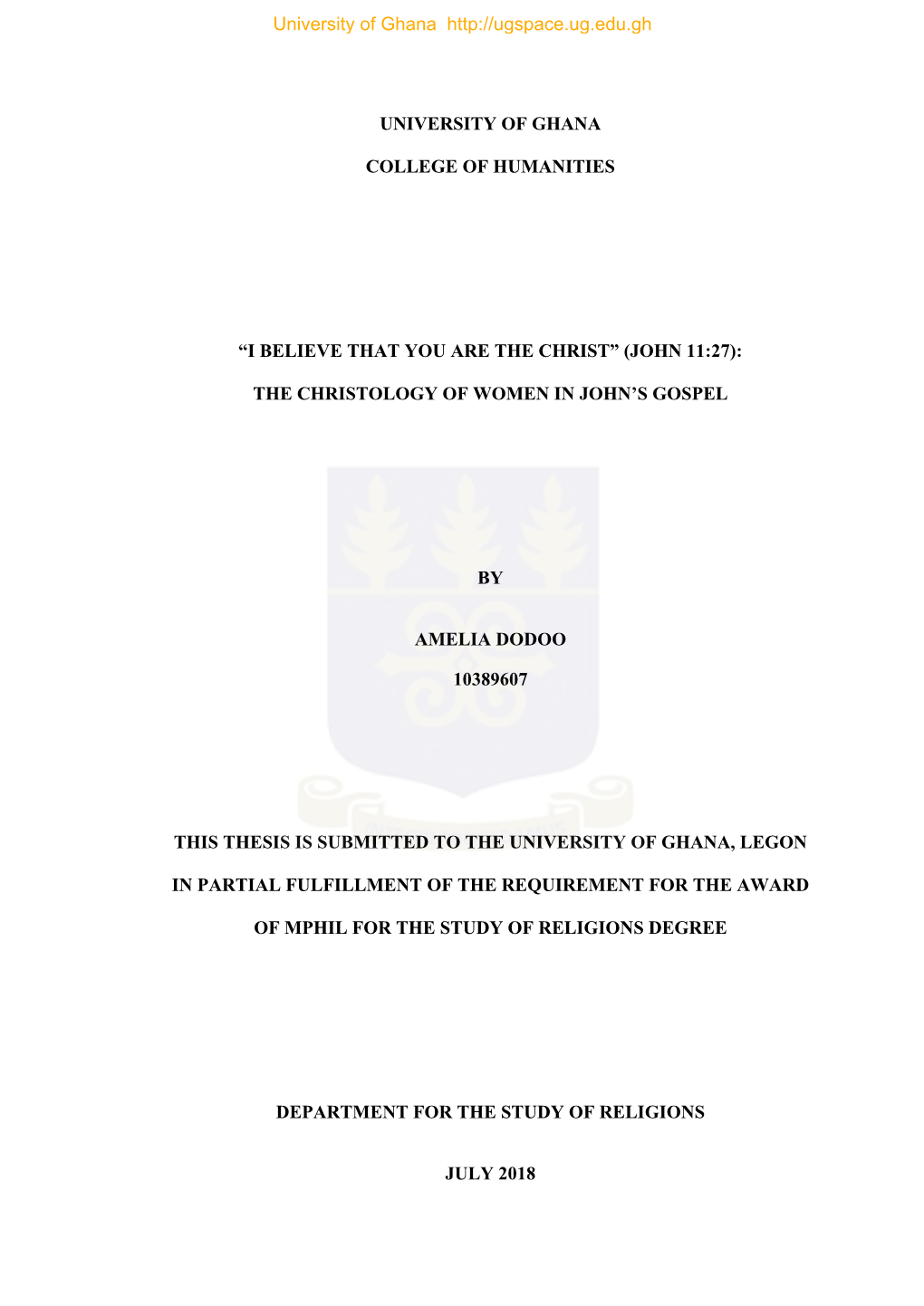 University of Ghana http://ugspace.ug.edu.gh

UNIVERSITY OF GHANA

COLLEGE OF HUMANITIES

“I BELIEVE THAT YOU ARE THE CHRIST” (JOHN 11:27):

THE CHRISTOLOGY OF WOMEN IN JOHN’S GOSPEL

BY

AMELIA DODOO

10389607

THIS THESIS IS SUBMITTED TO THE UNIVERSITY OF GHANA, LEGON IN PARTIAL FULFILLMENT OF THE REQUIREMENT FOR THE AWARD OF MPHIL FOR THE STUDY OF RELIGIONS DEGREE

DEPARTMENT FOR THE STUDY OF RELIGIONS

JULY 2018